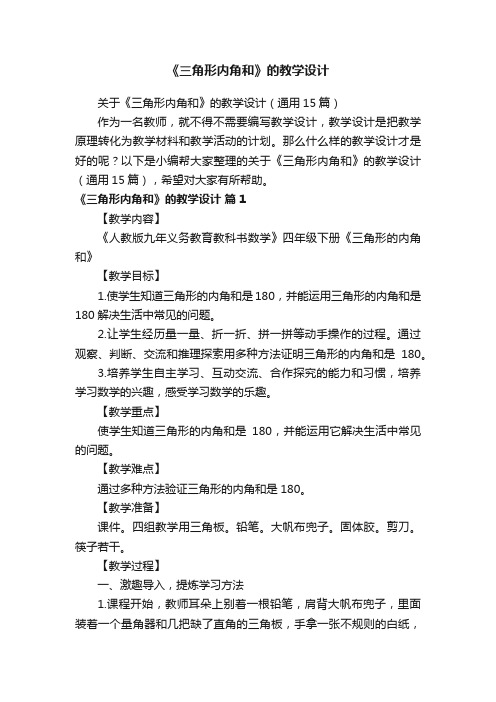 《三角形内角和》的教学设计

关于《三角形内角和》的教学设计（通用 15 篇）

作为一名教师，就不得不需要编写教学设计，教学设计是把教学原理转化为教学材料和教学活动的计划。那么什么样的教学设计才是好的呢？以下是小编帮大家整理的关于《三角形内角和》的教学设计（通用 15 篇），希望对大家有所帮助。

《三角形内角和》的教学设计 篇 1

【教学内容】

《人教版九年义务教育教科书数学》四年级下册《三角形的内角和》

【教学目标】

1.使学生知道三角形的内角和是 180，并能运用三角形的内角和是 180 解决生活中常见的问题。

2.让学生经历量一量、折一折、拼一拼等动手操作的过程。通过观察、判断、交流和推理探索用多种方法证明三角形的内角和是 180。

3.培养学生自主学习、互动交流、合作探究的能力和习惯，培养学习数学的兴趣，感受学习数学的乐趣。

【教学重点】

使学生知道三角形的内角和是 180，并能运用它解决生活中常见的问题。

【教学难点】

通过多种方法验证三角形的内角和是 180。

【教学准备】

课件。四组教学用三角板。铅笔。大帆布兜子。固体胶。剪刀。筷子若干。

【教学过程】

一、激趣导入，提炼学习方法

1.课程开始，教师耳朵上别着一根铅笔，肩背大帆布兜子，里面装着一个量角器和几把缺了直角的三角板，手拿一张不规则的白纸，